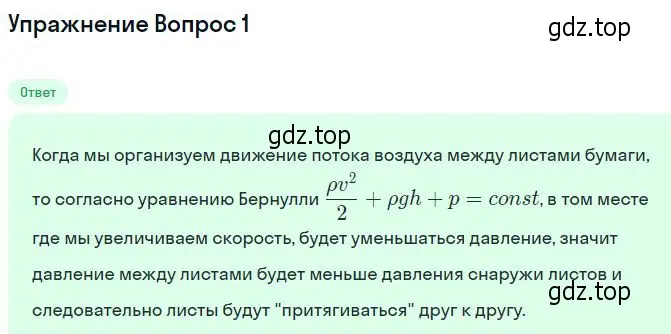 Упражнение Вопрос 1

gdz.top

Ответ

gdz.top

Когда мы организуем движение потока воздуха между листами бумаги, то согласно уравнению Бернулли $\frac{\rho v^2}{2} + \rho g h + p = const$, в том месте где мы увеличиваем скорость, будет уменьшаться давление, значит давление между листами будет меньше давления снаружи листов и следовательно листы будут "притягиваться" друг к другу.

gdz.top